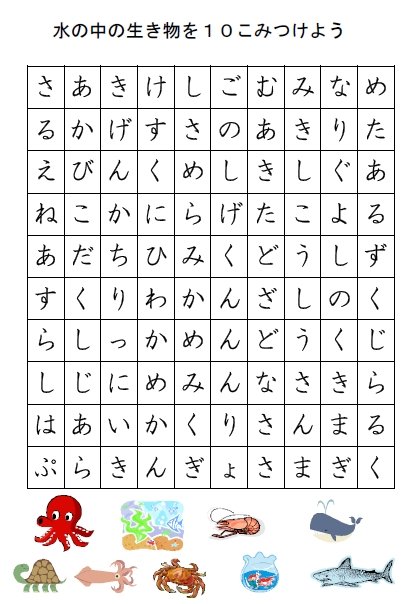 水の中の生き物を１０こみつけよう

| さ | あ | き | け | し | ご | む | み | な | め |
|---|---|---|---|---|---|---|---|---|---|
| る | か | げ | す | さ | の | あ | き | り | た |
| え | び | ん | く | め | し | き | し | ぐ | あ |
| ね | こ | か | に | ら | げ | た | こ | よ | る |
| あ | だ | ち | ひ | み | く | ど | う | し | ず |
| す | く | り | わ | か | ん | ざ | し | の | く |
| ら | し | っ | か | め | ん | ど | う | く | じ |
| し | じ | に | め | み | ん | な | さ | き | ら |
| は | あ | い | か | く | り | さ | ん | ま | る |
| ぷ | ら | き | ん | ぎ | ょ | さ | ま | ぎ | く |